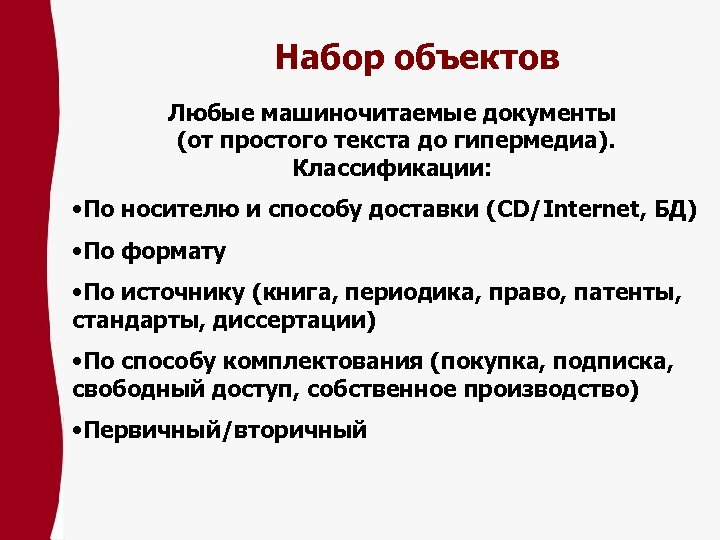 Набор объектов

Любые машиночитаемые документы (от простого текста до гипермедиа). Классификации:

•По носителю и способу доставки (CD/Internet, БД)

•По формату

•По источнику (книга, периодика, право, патенты, стандарты, диссертации)

•По способу комплектования (покупка, подписка, свободный доступ, собственное производство)

•Первичный/вторичный